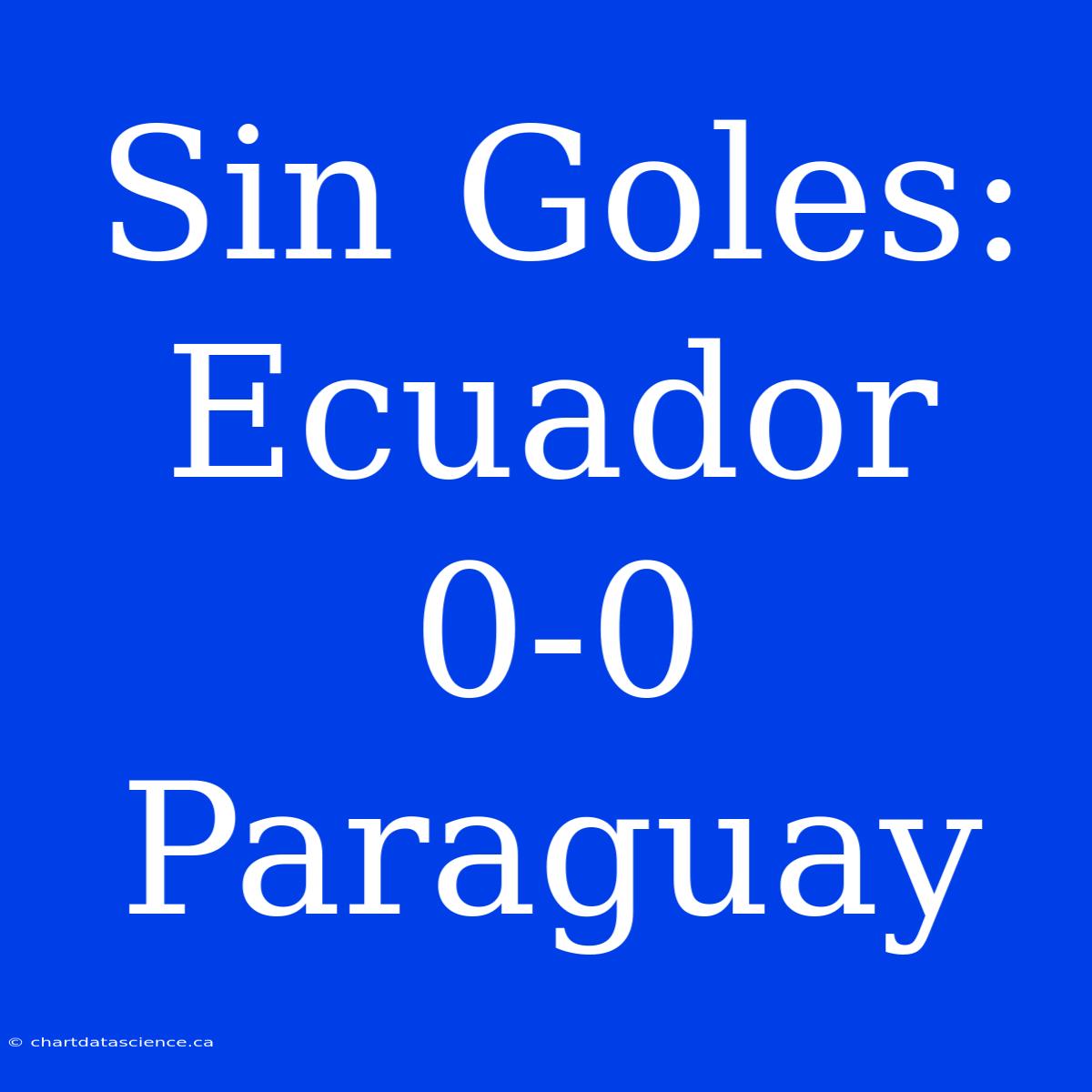 Sin Goles: Ecuador 0-0 Paraguay

© chartdatascience.ca